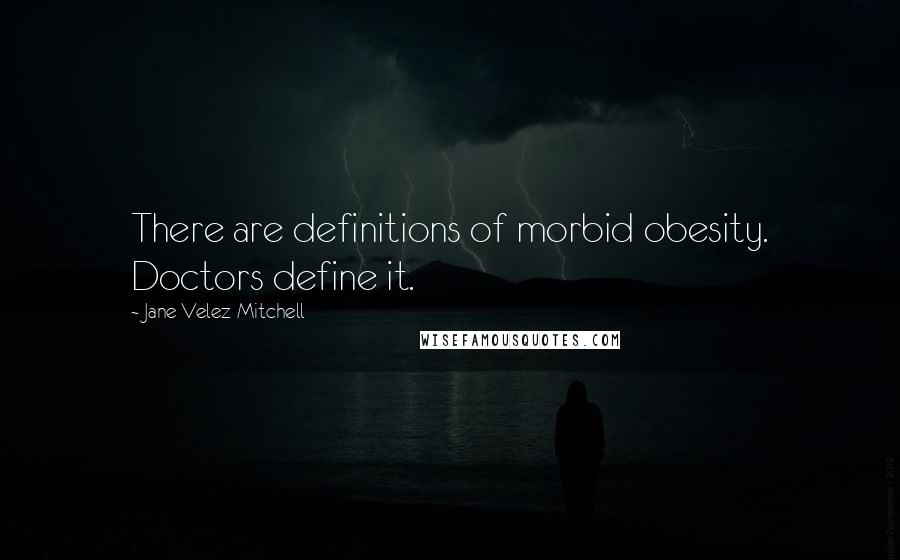 There are definitions of morbid obesity. Doctors define it.
- Jane Velez Mitchell
WISEFAMOUSQUOTES.COM